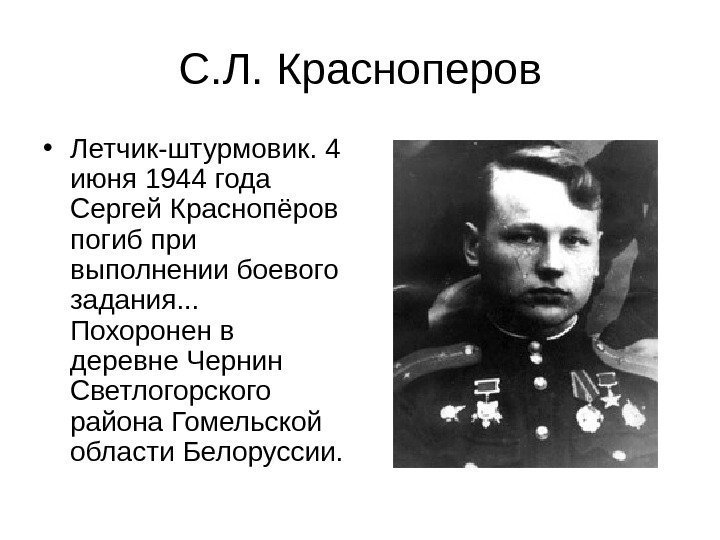 С.Л. Красноперов

• Летчик-штурмовик. 4 июня 1944 года Сергей Краснопёров погиб при выполнении боевого задания... Похоронен в деревне Чернин Светлогорского района Гомельской области Белоруссии.